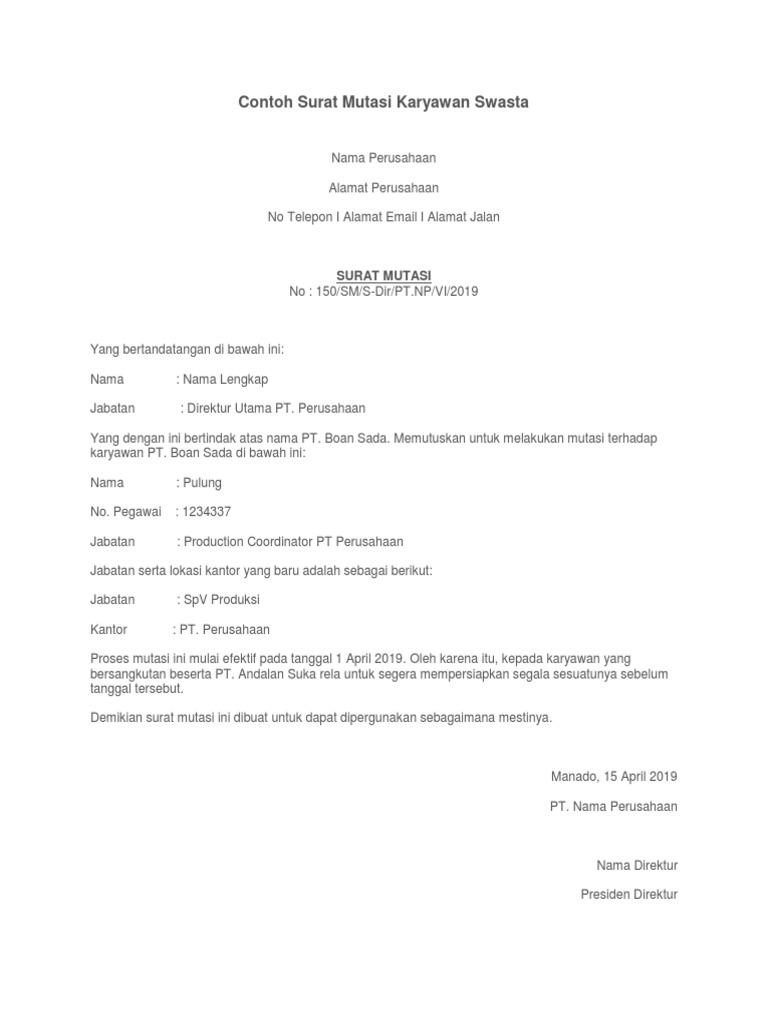 Contoh Surat Mutasi Karyawan Swasta

Nama Perusahaan

Alamat Perusahaan

No Telepon I Alamat Email I Alamat Jalan

SURAT MUTASI
No : 150/SM/S-Dir/PT.NP/VI/2019

Yang bertandatangan di bawah ini:

Nama : Nama Lengkap

Jabatan : Direktur Utama PT. Perusahaan

Yang dengan ini bertindak atas nama PT. Boan Sada. Memutuskan untuk melakukan mutasi terhadap karyawan PT. Boan Sada di bawah ini:

Nama : Pulung

No. Pegawai : 1234337

Jabatan : Production Coordinator PT Perusahaan

Jabatan serta lokasi kantor yang baru adalah sebagai berikut:

Jabatan : SpV Produksi

Kantor : PT. Perusahaan

Proses mutasi ini mulai efektif pada tanggal 1 April 2019. Oleh karena itu, kepada karyawan yang bersangkutan beserta PT. Andalan Suka rela untuk segera mempersiapkan segala sesuatunya sebelum tanggal tersebut.

Demikian surat mutasi ini dibuat untuk dapat dipergunakan sebagaimana mestinya.

Manado, 15 April 2019

PT. Nama Perusahaan

Nama Direktur

Presiden Direktur